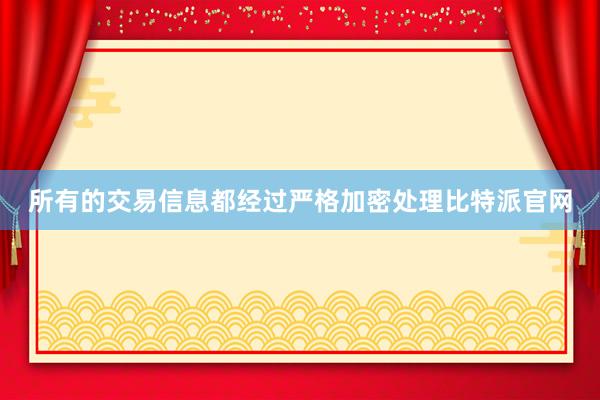 所有的交易信息都经过严格加密处理比特派官网